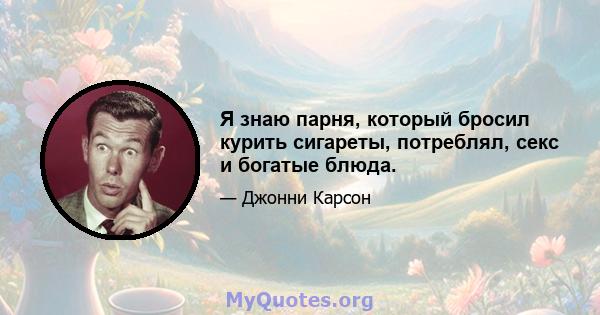 Я знаю парня, который бросил курить сигареты, потреблял, секс и богатые блюда.

— Джонни Карсон

MyQuotes.org